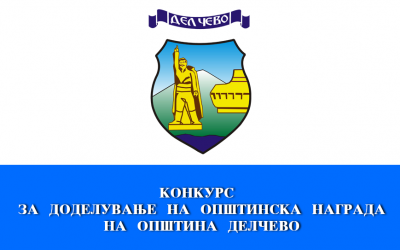 ДЕЛЧЕВО

КОНКУРС
ЗА ДОДЕЛУВАЊЕ НА ОПШТИНСКА НАГРАДА
НА ОПШТИНА ДЕЛЧЕВО